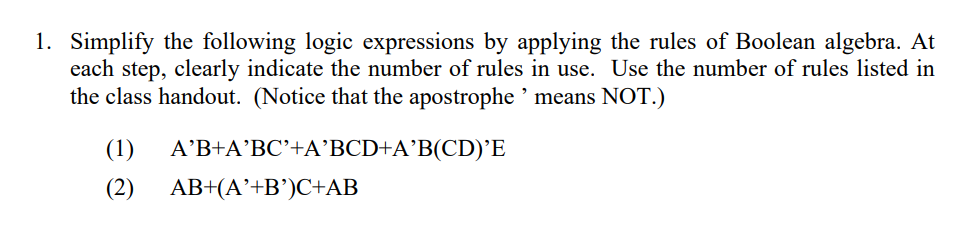 1. Simplify the following logic expressions by applying the rules of Boolean algebra. At each step, clearly indicate the number of rules in use. Use the number of rules listed in the class handout. (Notice that the apostrophe ’ means NOT.)

(1) A’B+A’BC’+A’BCD+A’B(CD)’E

(2) AB+(A’+B’)C+AB